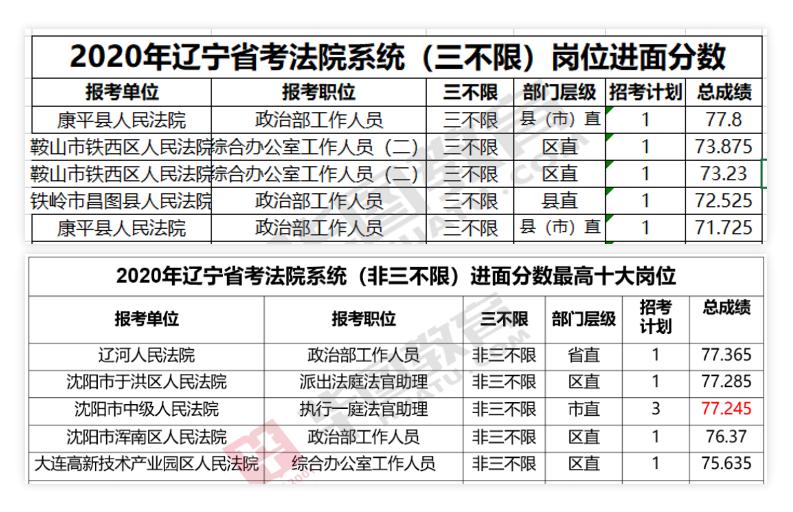 2020年辽宁省考法院系统（三不限）岗位进面分数

| 报考单位 | 报考职位 | 三不限 | 部门层级 | 招考计划 | 总成绩 |
|---|---|---|---|---|---|
| 康平县人民法院 | 政治部工作人员 | 三不限 | 县（市）直 | 1 | 77.8 |
| 鞍山市铁西区人民法院 | 综合办公室工作人员（二） | 三不限 | 区直 | 1 | 73.875 |
| 鞍山市铁西区人民法院 | 综合办公室工作人员（二） | 三不限 | 区直 | 1 | 73.23 |
| 铁岭市昌图县人民法院 | 政治部工作人员 | 三不限 | 县直 | 1 | 72.525 |
| 康平县人民法院 | 政治部工作人员 | 三不限 | 县（市）直 | 1 | 71.725 |

2020年辽宁省考法院系统（非三不限）进面分数最高十大岗位

| 报考单位 | 报考职位 | 三不限 | 部门层级 | 招考计划 | 总成绩 |
|---|---|---|---|---|---|
| 辽河人民法院 | 政治部工作人员 | 非三不限 | 省直 | 1 | 77.365 |
| 沈阳市于洪区人民法院 | 派出法庭法官助理 | 非三不限 | 区直 | 1 | 77.285 |
| 沈阳市中级人民法院 | 执行一庭法官助理 | 非三不限 | 市直 | 3 | 77.245 |
| 沈阳市浑南区人民法院 | 政治部工作人员 | 非三不限 | 区直 | 1 | 76.37 |
| 大连高新技术产业园区人民法院 | 综合办公室工作人员 | 非三不限 | 区直 | 1 | 75.635 |